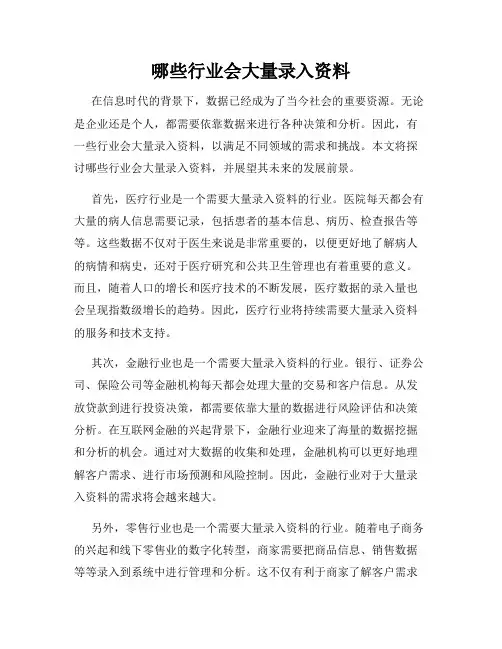 哪些行业会大量录入资料

在信息时代的背景下，数据已经成为了当今社会的重要资源。无论是企业还是个人，都需要依靠数据来进行各种决策和分析。因此，有一些行业会大量录入资料，以满足不同领域的需求和挑战。本文将探讨哪些行业会大量录入资料，并展望其未来的发展前景。

首先，医疗行业是一个需要大量录入资料的行业。医院每天都会有大量的病人信息需要记录，包括患者的基本信息、病历、检查报告等等。这些数据不仅对于医生来说是非常重要的，以便更好地了解病人的病情和病史，还对于医疗研究和公共卫生管理也有着重要的意义。而且，随着人口的增长和医疗技术的不断发展，医疗数据的录入量也会呈现指数级增长的趋势。因此，医疗行业将持续需要大量录入资料的服务和技术支持。

其次，金融行业也是一个需要大量录入资料的行业。银行、证券公司、保险公司等金融机构每天都会处理大量的交易和客户信息。从发放贷款到进行投资决策，都需要依靠大量的数据进行风险评估和决策分析。在互联网金融的兴起背景下，金融行业迎来了海量的数据挖掘和分析的机会。通过对大数据的收集和处理，金融机构可以更好地理解客户需求、进行市场预测和风险控制。因此，金融行业对于大量录入资料的需求将会越来越大。

另外，零售行业也是一个需要大量录入资料的行业。随着电子商务的兴起和线下零售业的数字化转型，商家需要把商品信息、销售数据等等录入到系统中进行管理和分析。这不仅有利于商家了解客户需求